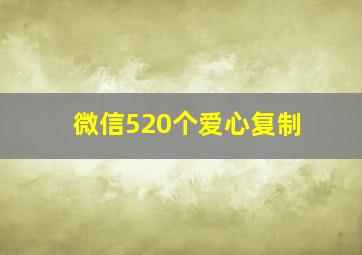 微信520个爱心复制